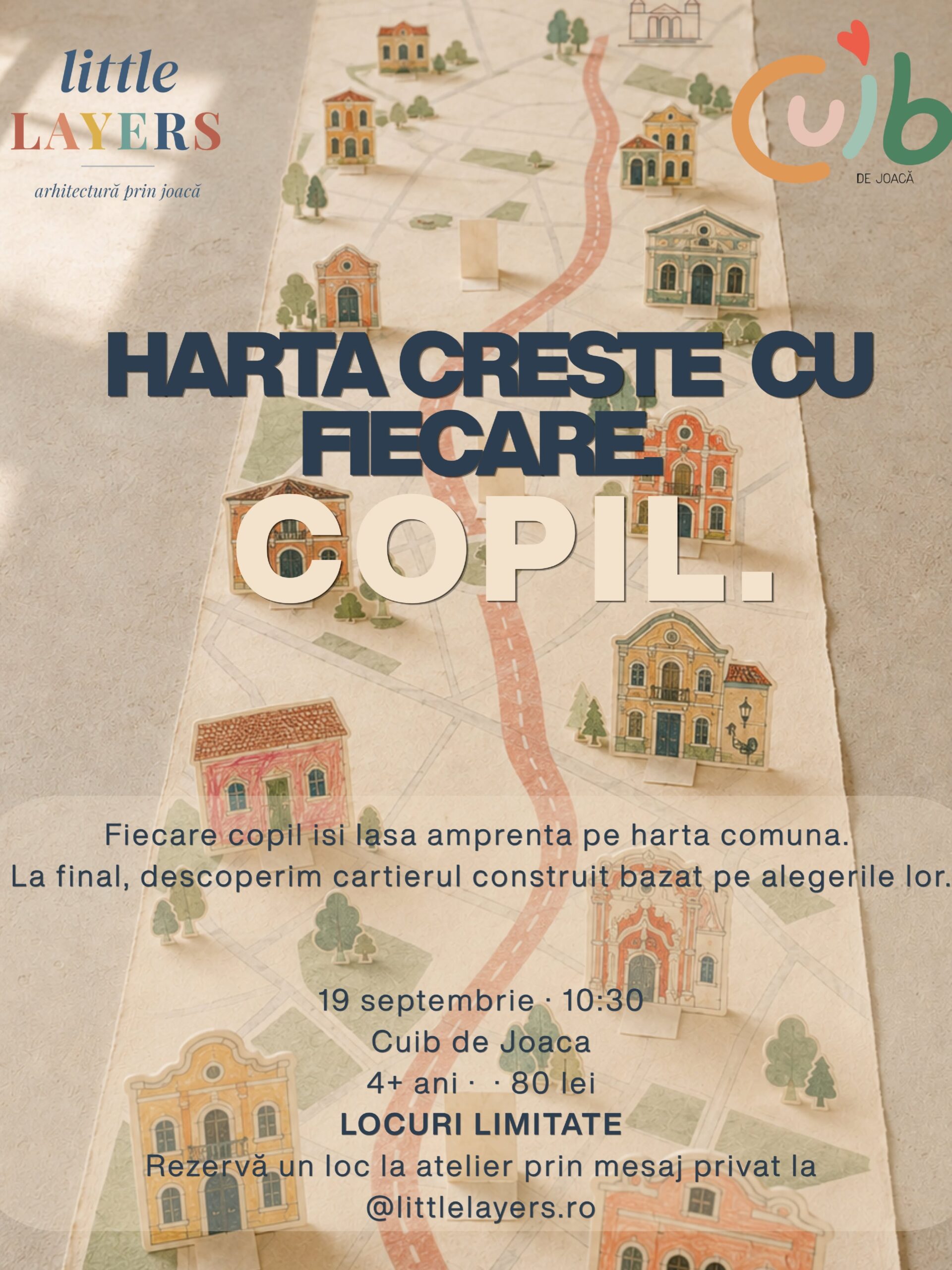 little
LAYERS
arhitectură prin joacă

Cuib
DE JOACĂ

HARTA CRESTE CU FIECARE
COPIL.

Fiecare copil isi lasa amprenta pe harta comuna. La final, descoperim cartierul construit bazat pe alegerile lor.

19 septembrie · 10:30
Cuib de Joaca
4+ ani · · 80 lei
LOCURI LIMITATE
Rezervă un loc la atelier prin mesaj privat la
@littlelayers.ro